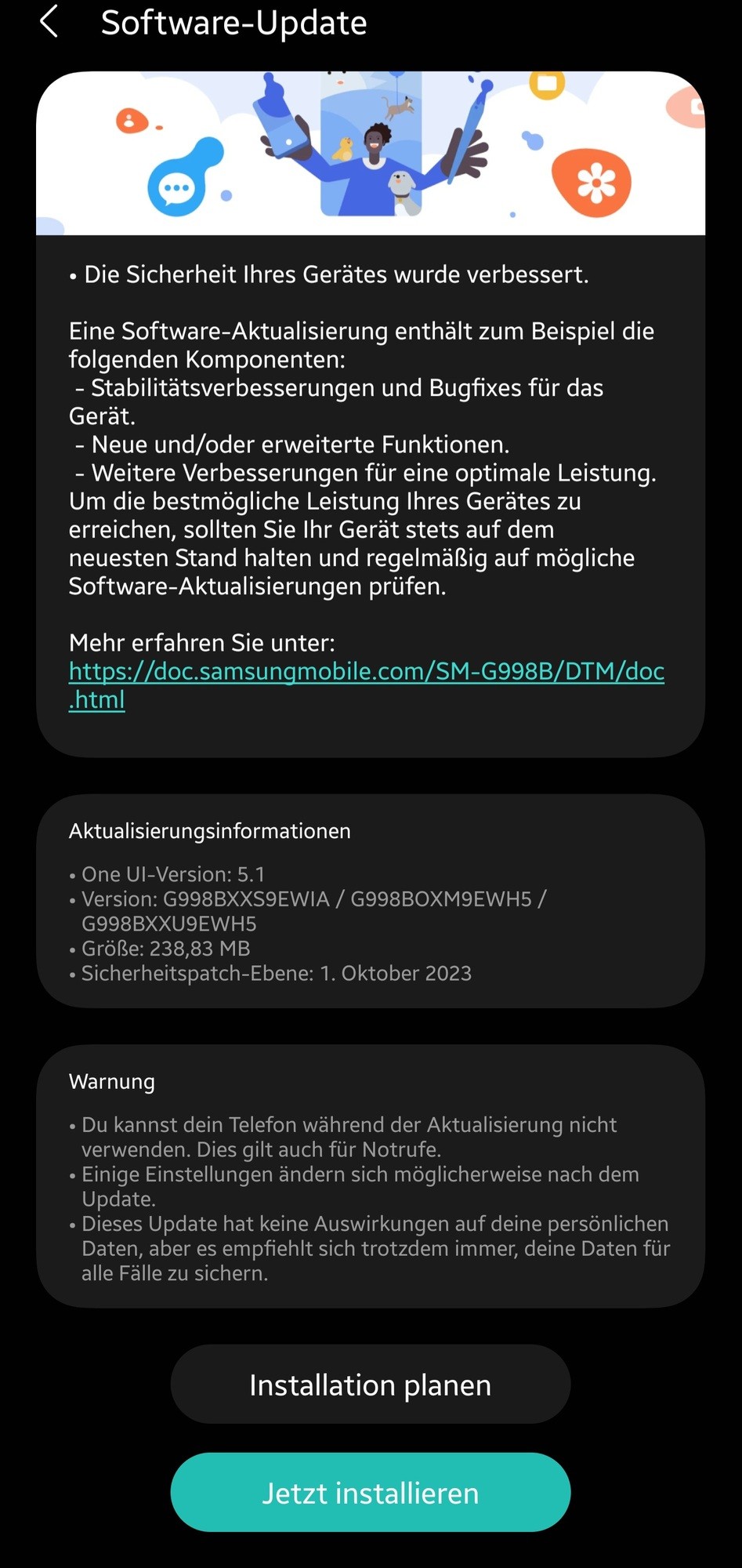 Software-Update

• Die Sicherheit Ihres Gerätes wurde verbessert.

Eine Software-Aktualisierung enthält zum Beispiel die folgenden Komponenten:
- Stabilitätsverbesserungen und Bugfixes für das Gerät.
- Neue und/oder erweiterte Funktionen.
- Weitere Verbesserungen für eine optimale Leistung.
Um die bestmögliche Leistung Ihres Gerätes zu erreichen, sollten Sie Ihr Gerät stets auf dem neuesten Stand halten und regelmäßig auf mögliche Software-Aktualisierungen prüfen.

Mehr erfahren Sie unter:
https://doc.samsungmobile.com/SM-G998B/DTM/doc.html

Aktualisierungsinformationen

• One UI-Version: 5.1
• Version: G998BXXS9EWIA / G998BOXM9EWH5 / G998BXXU9EWH5
• Größe: 238,83 MB
• Sicherheitspatch-Ebene: 1. Oktober 2023

Warnung

• Du kannst dein Telefon während der Aktualisierung nicht verwenden. Dies gilt auch für Notrufe.
• Einige Einstellungen ändern sich möglicherweise nach dem Update.
• Dieses Update hat keine Auswirkungen auf deine persönlichen Daten, aber es empfiehlt sich trotzdem immer, deine Daten für alle Fälle zu sichern.

Installation planen

Jetzt installieren